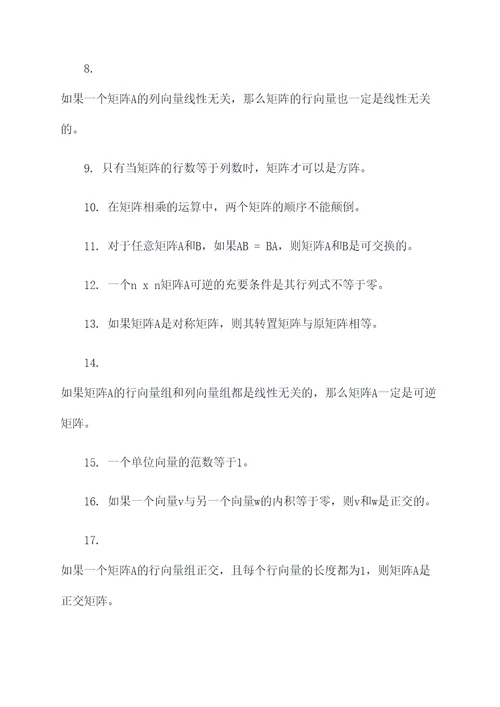 8.

如果一个矩阵A的列向量线性无关，那么矩阵的行向量也一定是线性无关的。

9. 只有当矩阵的行数等于列数时，矩阵才可以是方阵。

10. 在矩阵相乘的运算中，两个矩阵的顺序不能颠倒。

11. 对于任意矩阵A和B，如果AB = BA，则矩阵A和B是可交换的。

12. 一个n x n矩阵A可逆的充要条件是其行列式不等于零。

13. 如果矩阵A是对称矩阵，则其转置矩阵与原矩阵相等。

14.

如果矩阵A的行向量组和列向量组都是线性无关的，那么矩阵A一定是可逆矩阵。

15. 一个单位向量的范数等于1。

16. 如果一个向量v与另一个向量w的内积等于零，则v和w是正交的。

17.

如果一个矩阵A的行向量组正交，且每个行向量的长度都为1，则矩阵A是正交矩阵。